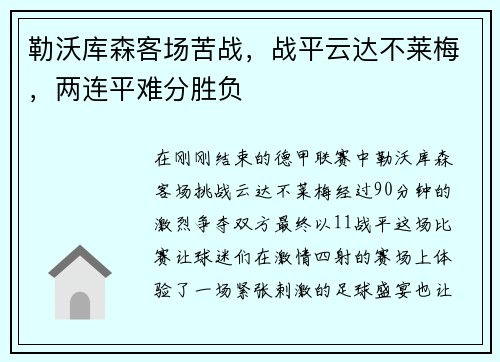 勒沃库森客场苦战，战平云达不莱梅，两连平难分胜负

在刚刚结束的德甲联赛中勒沃库森客场挑战云达不莱梅经过90分钟的激烈争夺双方最终以11战平这场比赛让球迷们在激情四射的赛场上体验了一场紧张刺激的足球盛宴也让